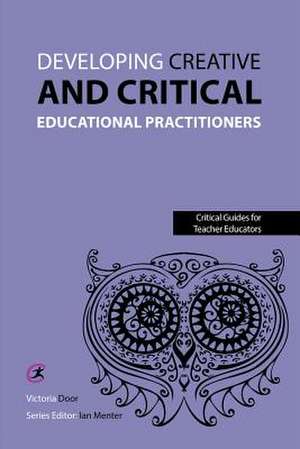 DEVELOPING CREATIVE
AND CRITICAL
EDUCATIONAL PRACTITIONERS

Critical Guides for Teacher Educators

Victoria Door

Series Editor: Ian Menter